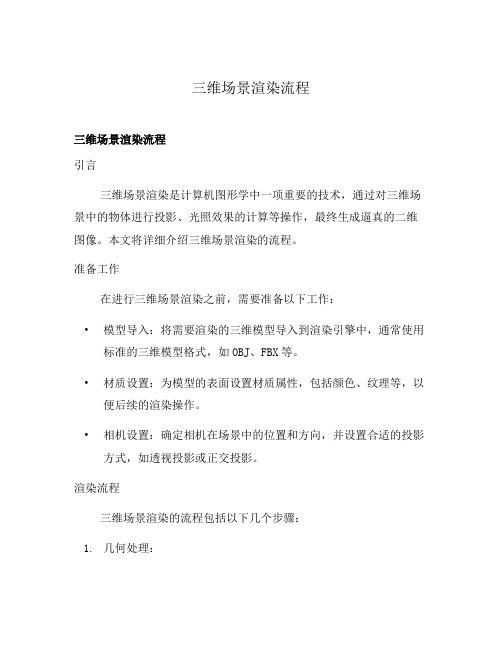 三维场景渲染流程

三维场景渲染流程

引言

三维场景渲染是计算机图形学中一项重要的技术，通过对三维场景中的物体进行投影、光照效果的计算等操作，最终生成逼真的二维图像。本文将详细介绍三维场景渲染的流程。

准备工作

在进行三维场景渲染之前，需要准备以下工作：

• 模型导入：将需要渲染的三维模型导入到渲染引擎中，通常使用标准的三维模型格式，如OBJ、FBX等。

• 材质设置：为模型的表面设置材质属性，包括颜色、纹理等，以便后续的渲染操作。

• 相机设置：确定相机在场景中的位置和方向，并设置合适的投影方式，如透视投影或正交投影。

渲染流程

三维场景渲染的流程包括以下几个步骤：

1. 几何处理：